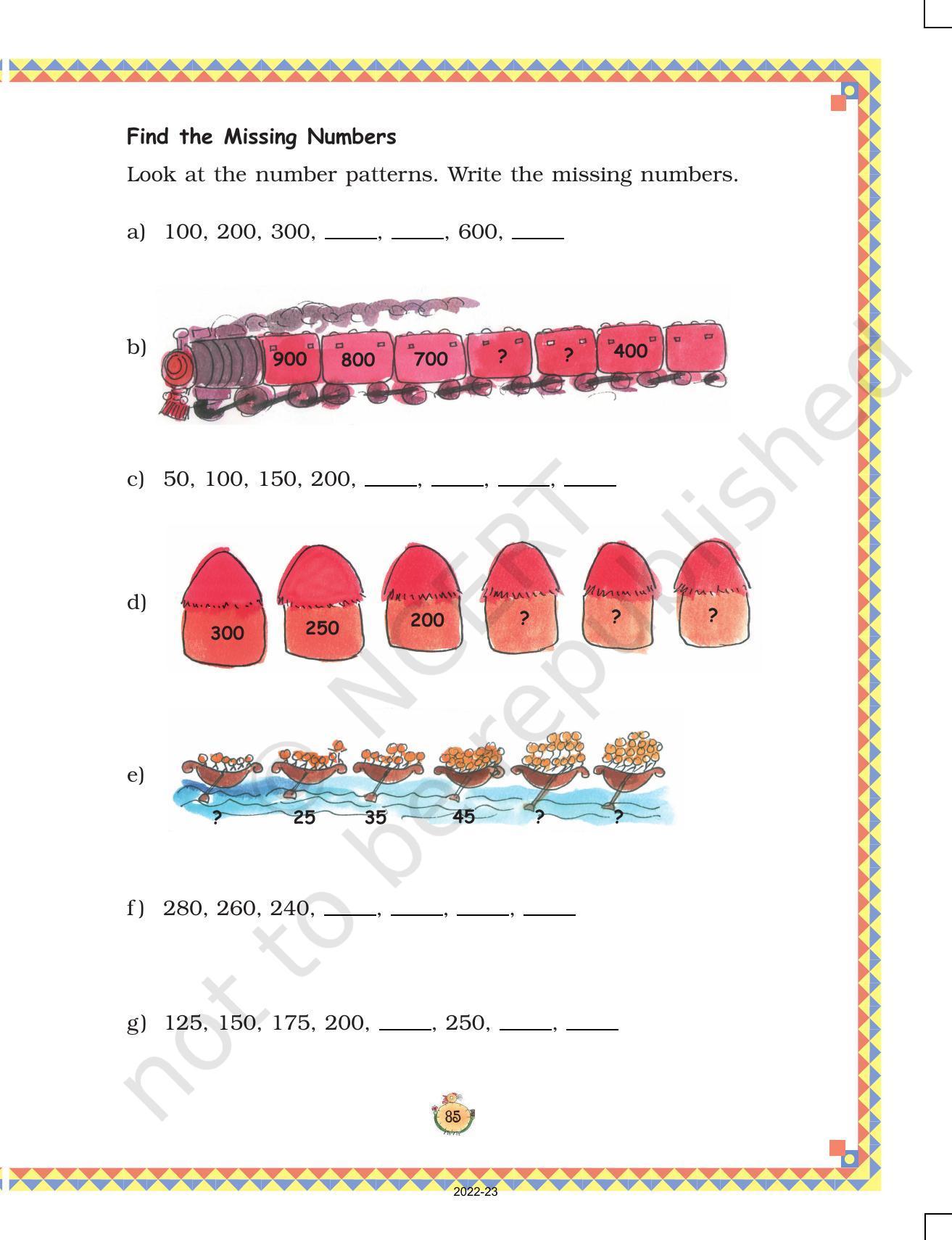 Find the Missing Numbers

Look at the number patterns. Write the missing numbers.

a) 100, 200, 300, _____, _____, 600, _____

b) 900 800 700 ? ? 400

c) 50, 100, 150, 200, _____, _____, _____, _____

d) 300 250 200 ? ? ?

e) ? 25 35 45 ? ?

f) 280, 260, 240, _____, _____, _____, _____

g) 125, 150, 175, 200, _____, 250, _____, _____

© NCERT not to be republished

85

2022-23